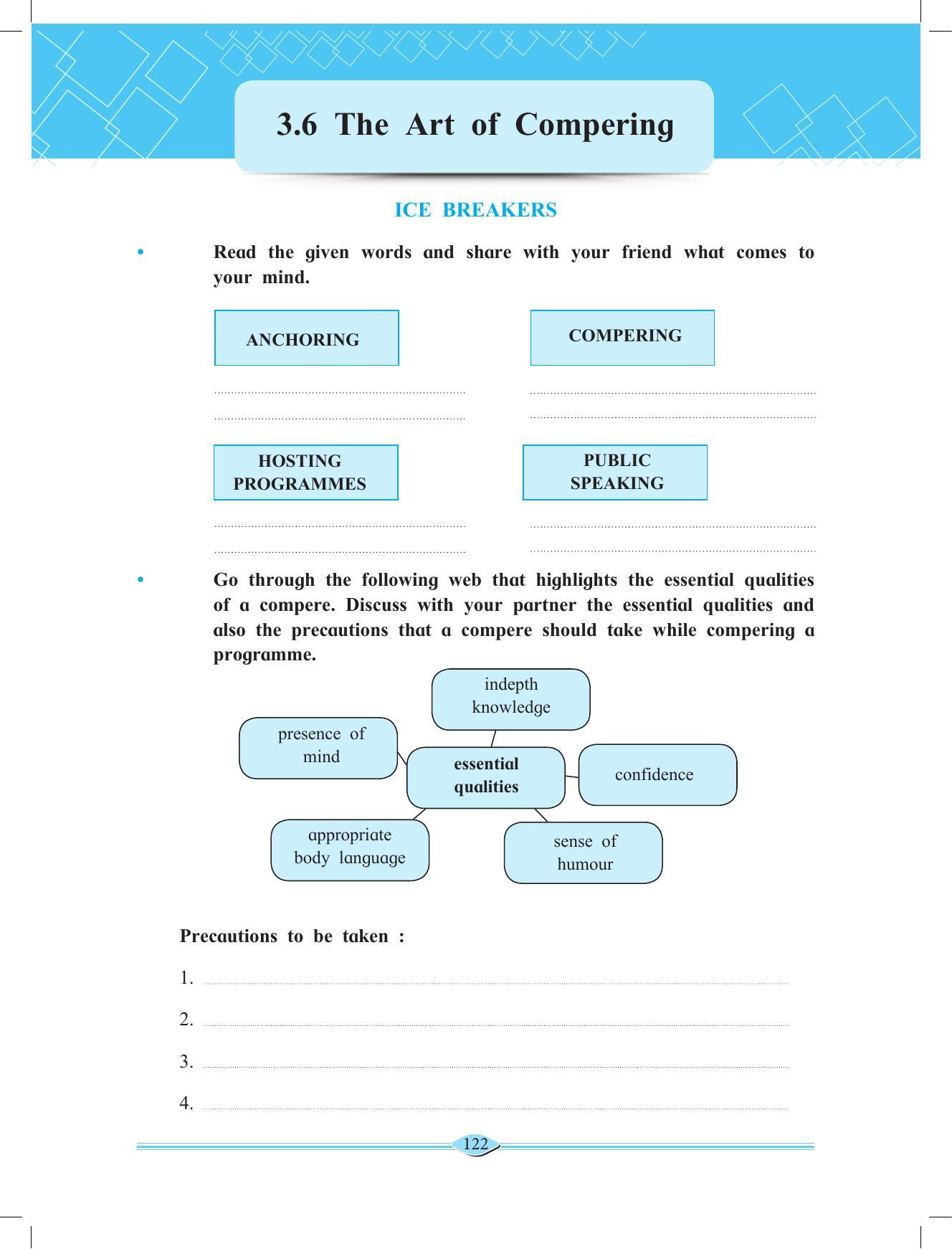 3.6 The Art of Compering

ICE BREAKERS

• Read the given words and share with your friend what comes to your mind.

ANCHORING

COMPERING

HOSTING PROGRAMMES

PUBLIC SPEAKING

• Go through the following web that highlights the essential qualities of a compere. Discuss with your partner the essential qualities and also the precautions that a compere should take while compering a programme.

indepth knowledge

presence of mind

essential qualities

confidence

appropriate body language

sense of humour

Precautions to be taken :

1.

2.

3.

4.

122